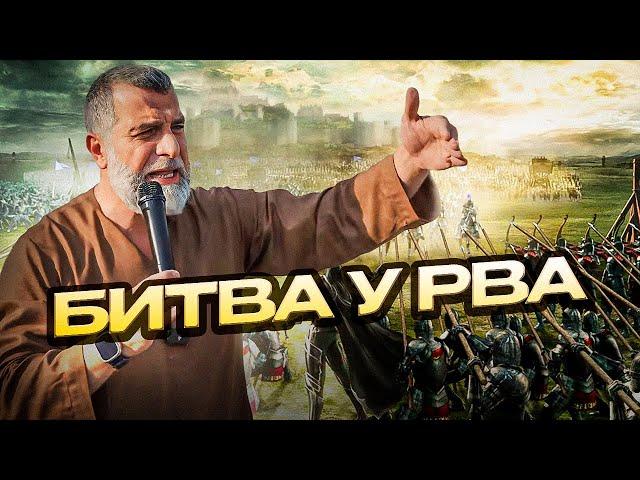 БИТВА У РВА